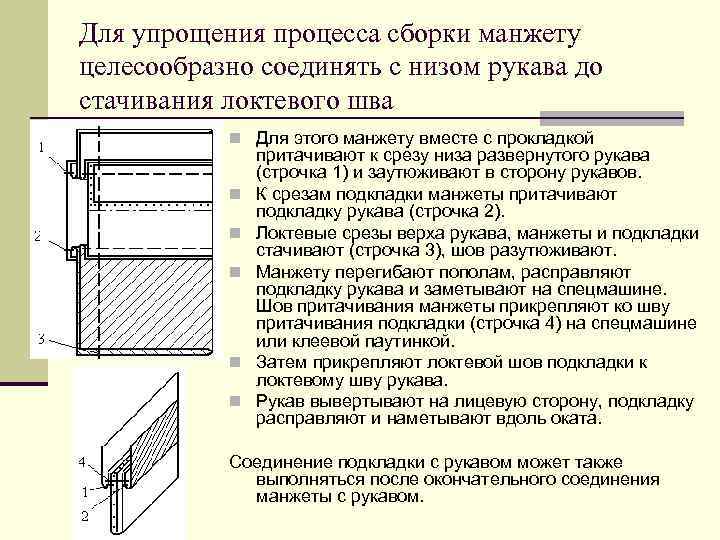 Для упрощения процесса сборки манжету целесообразно соединять с низом рукава до стачивания локтевого шва

1

2

3

4

1

2

Для этого манжету вместе с прокладкой притачивают к срезу низа развернутого рукава (строчка 1) и заутюживают в сторону рукавов.

К срезам подкладки манжеты притачивают подкладку рукава (строчка 2).

Локтевые срезы верха рукава, манжеты и подкладки стачивают (строчка 3), шов разутюживают.

Манжету перегибают пополам, расправляют подкладку рукава и заметывают на спецмашине. Шов притачивания манжеты прикрепляют ко шву притачивания подкладки (строчка 4) на спецмашине или клеевой паутинкой.

Затем прикрепляют локтевой шов подкладки к локтевому шву рукава.

Рукав вывертывают на лицевую сторону, подкладку расправляют и наметывают вдоль оката.

Соединение подкладки с рукавом может также выполняться после окончательного соединения манжеты с рукавом.